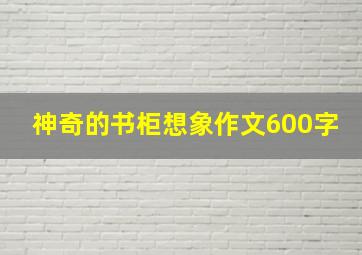 神奇的书柜想象作文600字